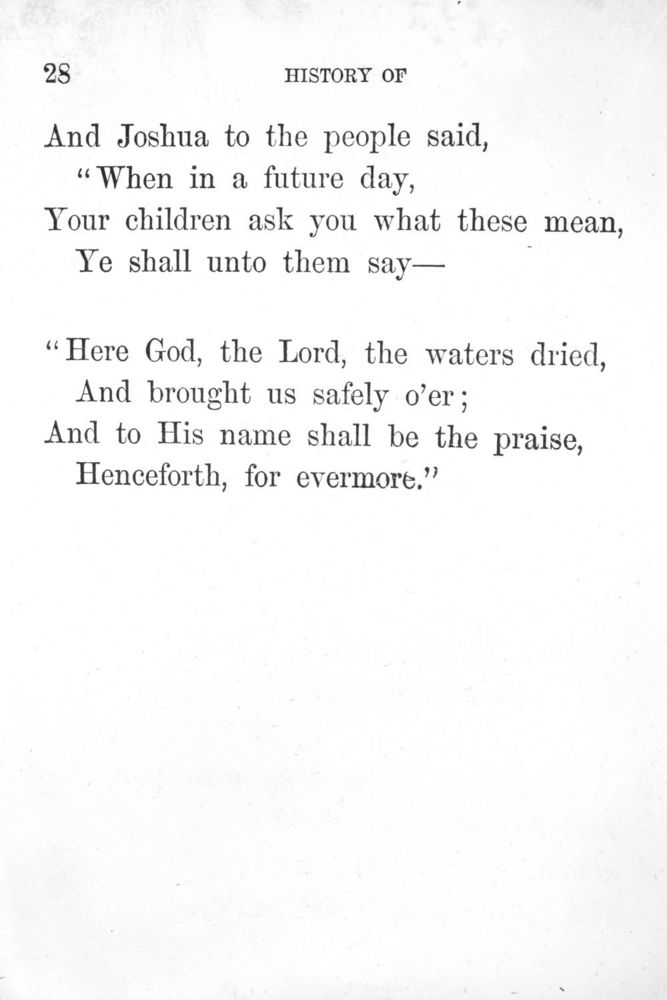 28 HISTORY OF

And Joshua to the people said,
"When in a future day,
Your children ask you what these mean,
Ye shall unto them say—

"Here God, the Lord, the waters dried,
And brought us safely o'er;
And to His name shall be the praise,
Henceforth, for evermore."